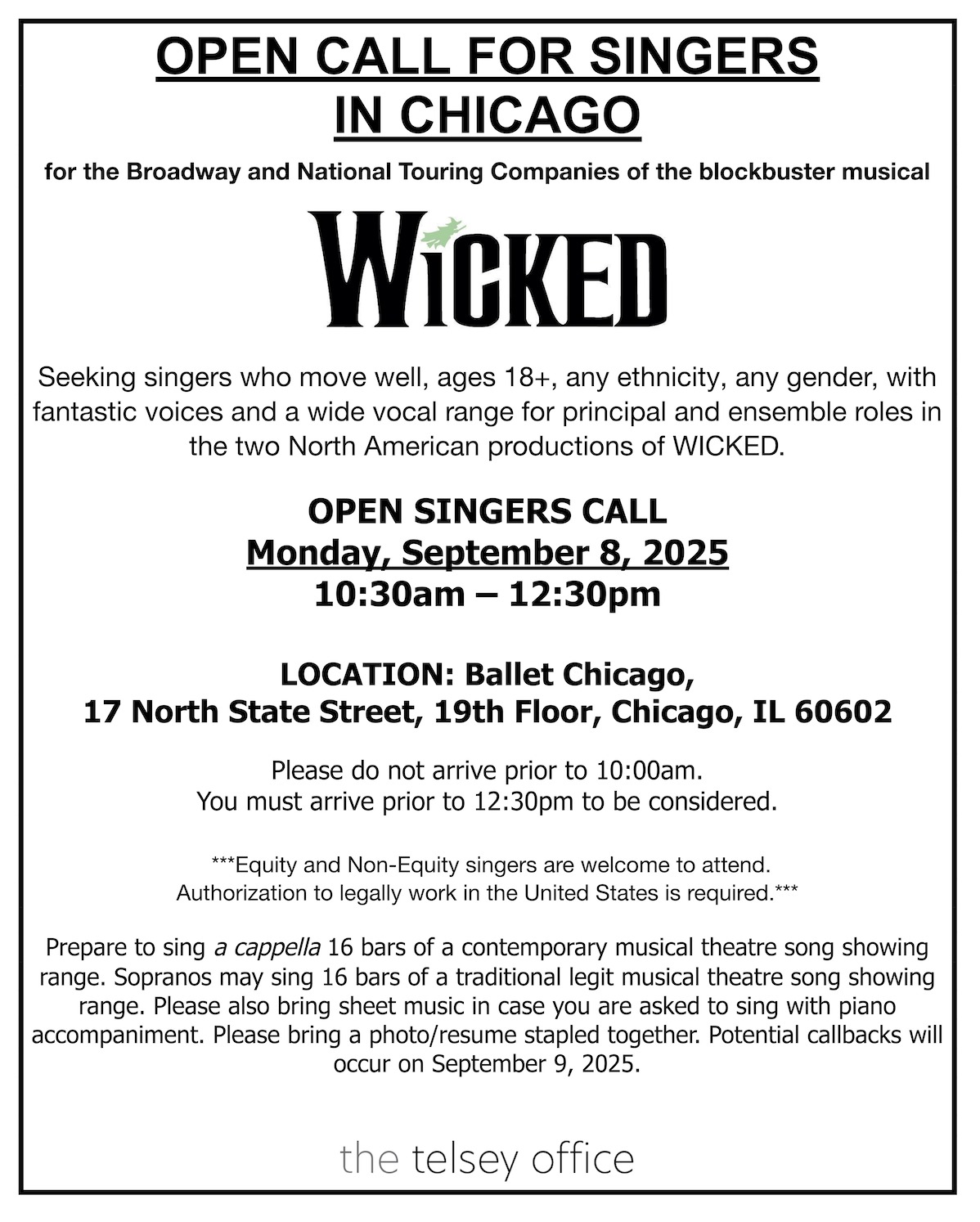 OPEN CALL FOR SINGERS
IN CHICAGO

for the Broadway and National Touring Companies of the blockbuster musical

WICKED

Seeking singers who move well, ages 18+, any ethnicity, any gender, with fantastic voices and a wide vocal range for principal and ensemble roles in the two North American productions of WICKED.

OPEN SINGERS CALL
Monday, September 8, 2025
10:30am – 12:30pm

LOCATION: Ballet Chicago,
17 North State Street, 19th Floor, Chicago, IL 60602

Please do not arrive prior to 10:00am.
You must arrive prior to 12:30pm to be considered.

***Equity and Non-Equity singers are welcome to attend.
Authorization to legally work in the United States is required.***

Prepare to sing a cappella 16 bars of a contemporary musical theatre song showing range. Sopranos may sing 16 bars of a traditional legit musical theatre song showing range. Please also bring sheet music in case you are asked to sing with piano accompaniment. Please bring a photo/resume stapled together. Potential callbacks will occur on September 9, 2025.

the telsey office